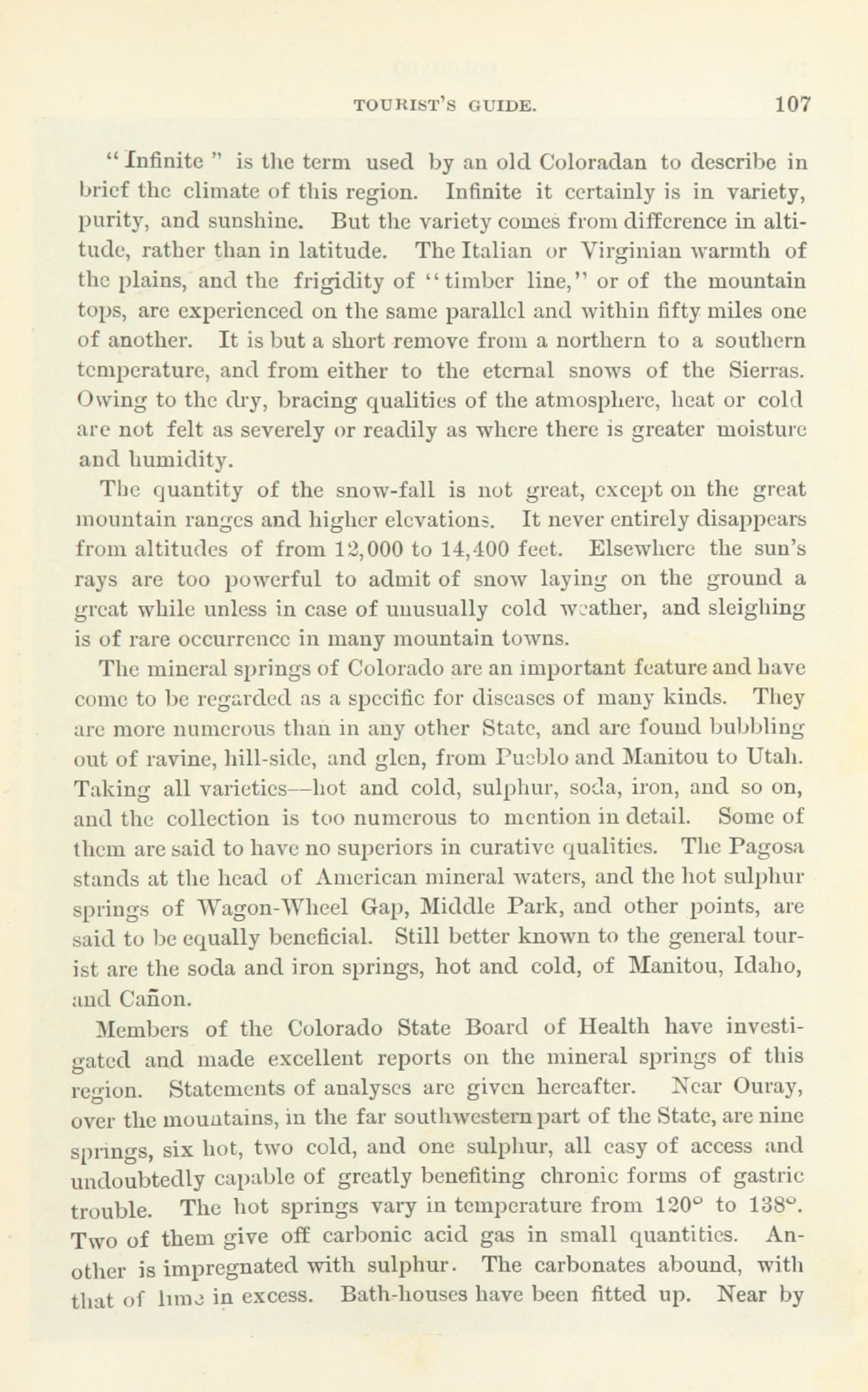 TOURIST'S GUIDE. 107

"Infinite" is the term used by an old Coloradan to describe in brief the climate of this region. Infinite it certainly is in variety, purity, and sunshine. But the variety comes from difference in altitude, rather than in latitude. The Italian or Virginian warmth of the plains, and the frigidity of "timber line," or of the mountain tops, are experienced on the same parallel and within fifty miles one of another. It is but a short remove from a northern to a southern temperature, and from either to the eternal snows of the Sierras. Owing to the dry, bracing qualities of the atmosphere, heat or cold are not felt as severely or readily as where there is greater moisture and humidity.

The quantity of the snow-fall is not great, except on the great mountain ranges and higher elevations. It never entirely disappears from altitudes of from 12,000 to 14,400 feet. Elsewhere the sun's rays are too powerful to admit of snow laying on the ground a great while unless in case of unusually cold weather, and sleighing is of rare occurrence in many mountain towns.

The mineral springs of Colorado are an important feature and have come to be regarded as a specific for diseases of many kinds. They are more numerous than in any other State, and are found bubbling out of ravine, hill-side, and glen, from Pueblo and Manitou to Utah. Taking all varieties—hot and cold, sulphur, soda, iron, and so on, and the collection is too numerous to mention in detail. Some of them are said to have no superiors in curative qualities. The Pagosa stands at the head of American mineral waters, and the hot sulphur springs of Wagon-Wheel Gap, Middle Park, and other points, are said to be equally beneficial. Still better known to the general tourist are the soda and iron springs, hot and cold, of Manitou, Idaho, and Cañon.

Members of the Colorado State Board of Health have investigated and made excellent reports on the mineral springs of this region. Statements of analyses are given hereafter. Near Ouray, over the mountains, in the far southwestern part of the State, are nine springs, six hot, two cold, and one sulphur, all easy of access and undoubtedly capable of greatly benefiting chronic forms of gastric trouble. The hot springs vary in temperature from 120° to 138°. Two of them give off carbonic acid gas in small quantities. Another is impregnated with sulphur. The carbonates abound, with that of lime in excess. Bath-houses have been fitted up. Near by